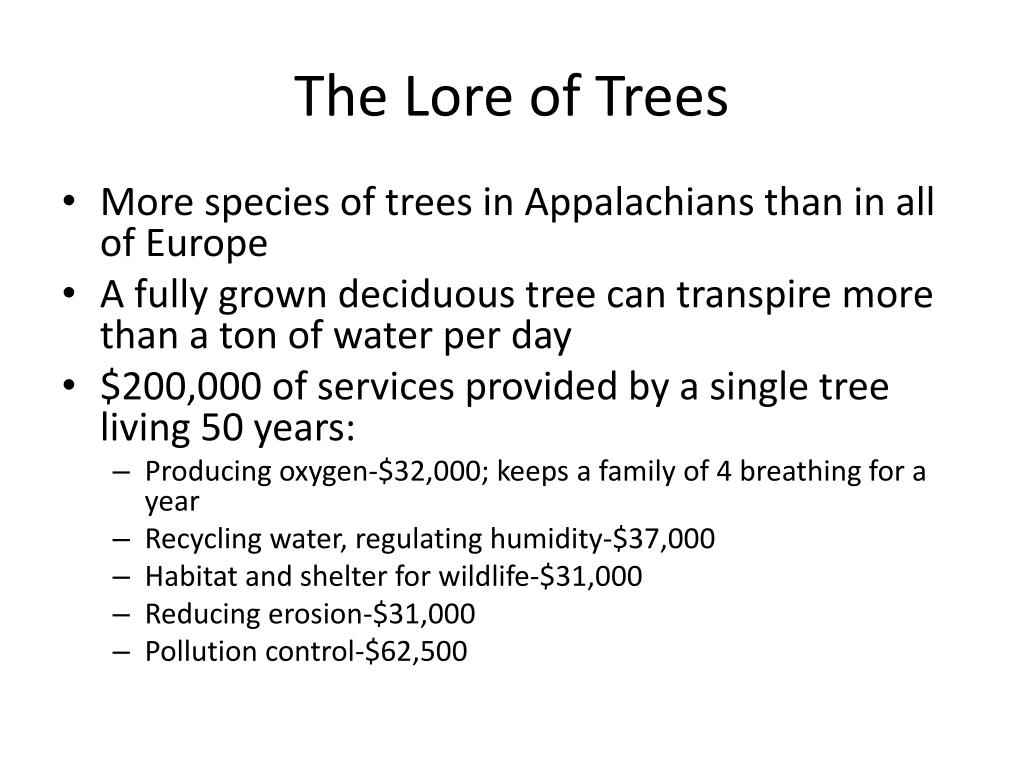 The Lore of Trees

• More species of trees in Appalachians than in all of Europe
• A fully grown deciduous tree can transpire more than a ton of water per day
• \$200,000 of services provided by a single tree living 50 years:
– Producing oxygen-\$32,000; keeps a family of 4 breathing for a year
– Recycling water, regulating humidity-\$37,000
– Habitat and shelter for wildlife-\$31,000
– Reducing erosion-\$31,000
– Pollution control-\$62,500